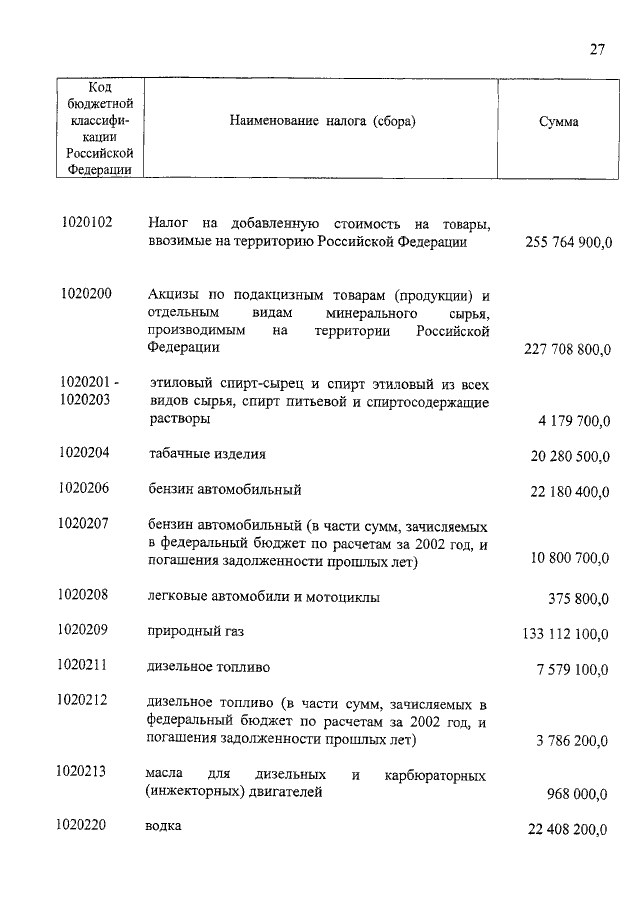 27

| Код бюджетной классификации Российской Федерации | Наименование налога (сбора) | Сумма |
|---|---|---|
| 1020102 | Налог на добавленную стоимость на товары, ввозимые на территорию Российской Федерации | 255 764 900,0 |
| 1020200 | Акцизы по подакцизным товарам (продукции) и отдельным видам минерального сырья, производимым на территории Российской Федерации | 227 708 800,0 |
| 1020201 - 1020203 | этиловый спирт-сырец и спирт этиловый из всех видов сырья, спирт питьевой и спиртосодержащие растворы | 4 179 700,0 |
| 1020204 | табачные изделия | 20 280 500,0 |
| 1020206 | бензин автомобильный | 22 180 400,0 |
| 1020207 | бензин автомобильный (в части сумм, зачисляемых в федеральный бюджет по расчетам за 2002 год, и погашения задолженности прошлых лет) | 10 800 700,0 |
| 1020208 | легковые автомобили и мотоциклы | 375 800,0 |
| 1020209 | природный газ | 133 112 100,0 |
| 1020211 | дизельное топливо | 7 579 100,0 |
| 1020212 | дизельное топливо (в части сумм, зачисляемых в федеральный бюджет по расчетам за 2002 год, и погашения задолженности прошлых лет) | 3 786 200,0 |
| 1020213 | масла для дизельных и карбюраторных (инжекторных) двигателей | 968 000,0 |
| 1020220 | водка | 22 408 200,0 |